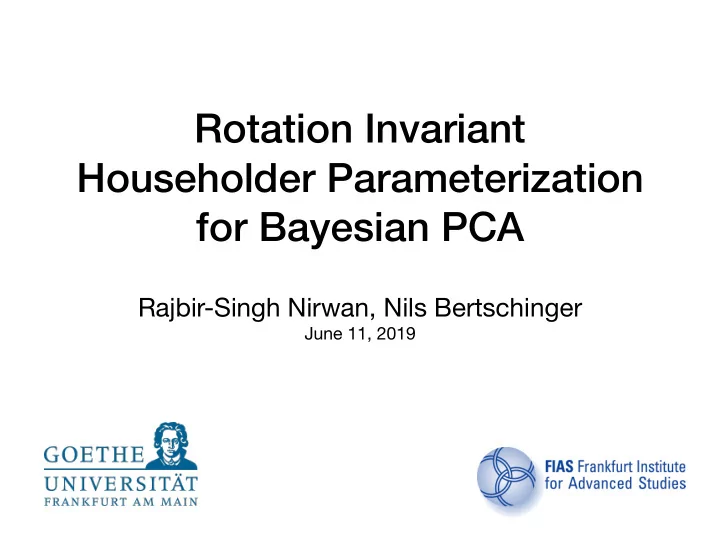 Rotation Invariant Householder Parameterization for Bayesian PCA

Rajbir-Singh Nirwan, Nils Bertschinger
June 11, 2019

GOETHE
UNIVERSITÄT
FRANKFURT AM MAIN

FIAS Frankfurt Institute for Advanced Studies